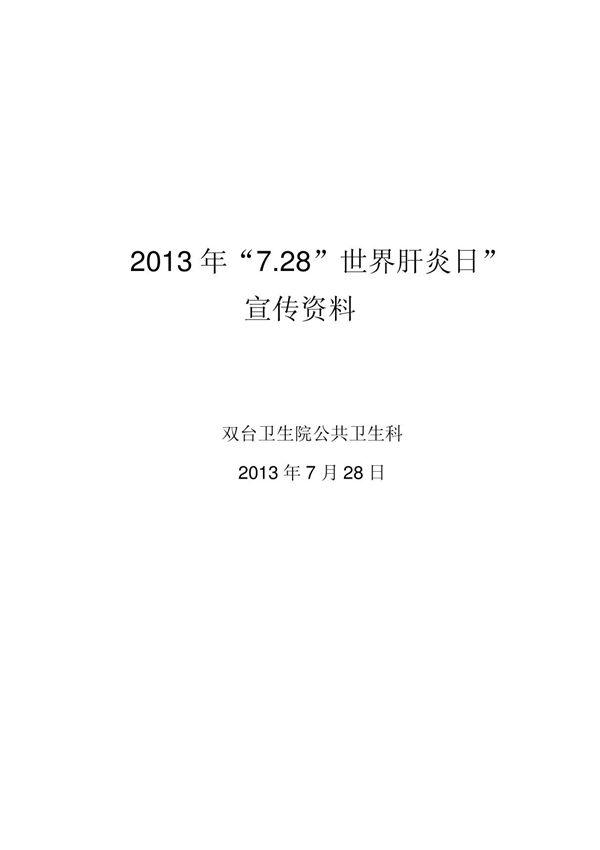 2013年“7.28”世界肝炎日”
宣传资料

双台卫生院公共卫生科

2013年7月28日